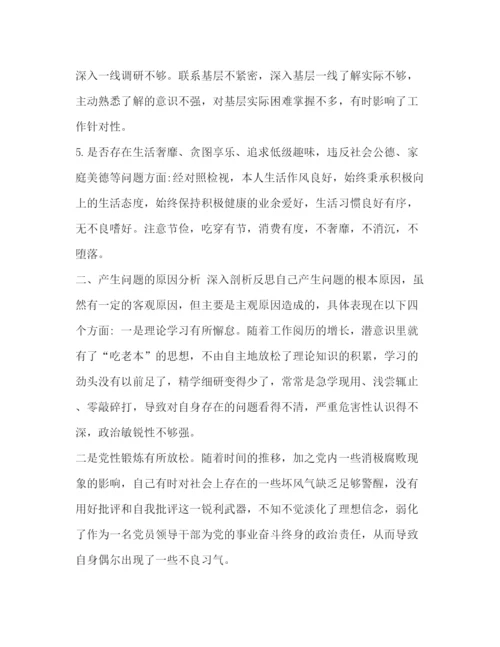 深入一线调研不够。联系基层不紧密，深入基层一线了解实际不够，主动熟悉了解的意识不强，对基层实际困难掌握不多，有时影响了工作针对性。

5.是否存在生活奢靡、贪图享乐、追求低级趣味，违反社会公德、家庭美德等问题方面:经对照检视，本人生活作风良好，始终秉承积极向上的生活态度，始终保持积极健康的业余爱好，生活习惯良好有序，无不良嗜好。注意节俭，吃穿有节，消费有度，不奢靡，不消沉，不堕落。

二、产生问题的原因分析 深入剖析反思自己产生问题的根本原因，虽然有一定的客观原因，但主要是主观原因造成的，具体表现在以下四个方面: 一是理论学习有所懈怠。随着工作阅历的增长，潜意识里就有了“吃老本”的思想，不由自主地放松了理论知识的积累，学习的劲头没有以前足了，精学细研变得少了，常常是急学现用、浅尝辄止、零敲碎打，导致对自身存在的问题看得不清，严重危害性认识得不深，政治敏锐性不够强。

二是党性锻炼有所放松。随着时间的推移，加之党内一些消极腐败现象的影响，自己有时对社会上存在的一些坏风气缺乏足够警醒，没有用好批评和自我批评这一锐利武器，不知不觉淡化了理想信念，弱化了作为一名党员领导干部为党的事业奋斗终身的政治责任，从而导致自身偶尔出现了一些不良习气。